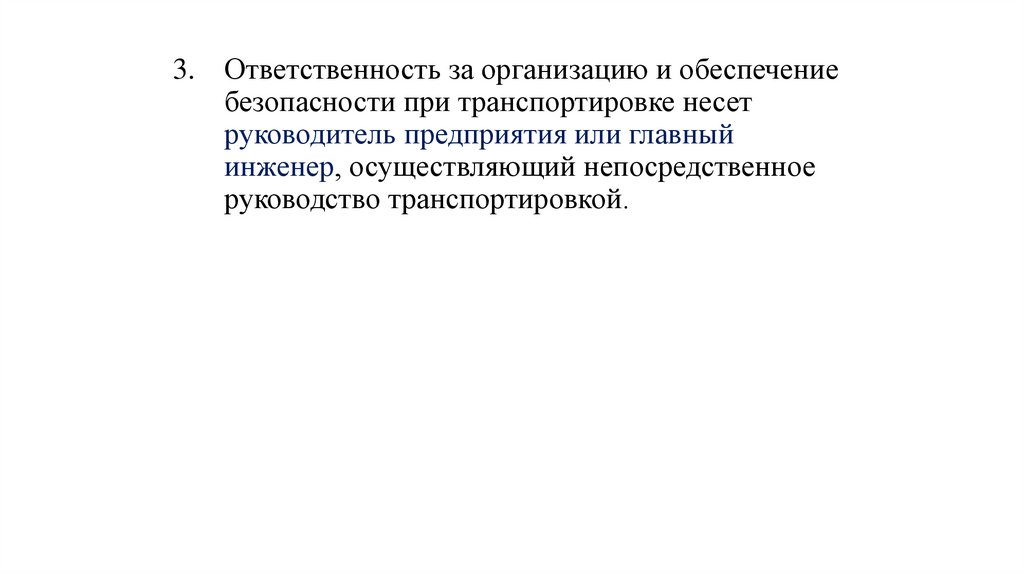 3. Ответственность за организацию и обеспечение безопасности при транспортировке несет руководитель предприятия или главный инженер, осуществляющий непосредственное руководство транспортировкой.